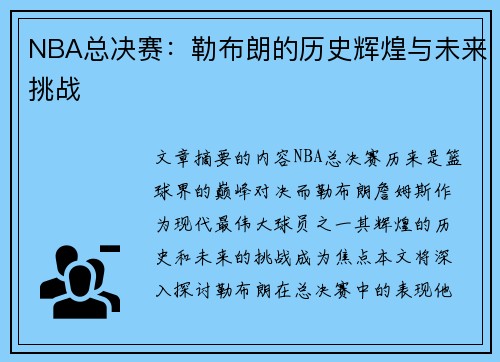 NBA总决赛：勒布朗的历史辉煌与未来挑战

文章摘要的内容NBA总决赛历来是篮球界的巅峰对决而勒布朗詹姆斯作为现代最伟大球员之一其辉煌的历史和未来的挑战成为焦点本文将深入探讨勒布朗在总决赛中的表现他